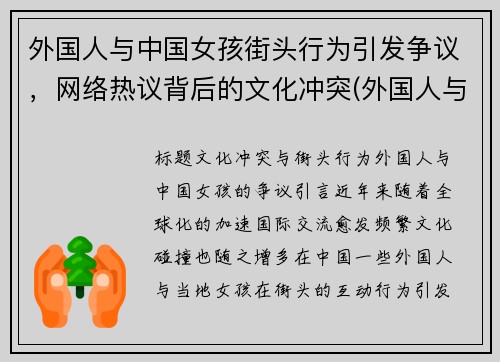 外国人与中国女孩街头行为引发争议，网络热议背后的文化冲突(外国人与

标题文化冲突与街头行为外国人与中国女孩的争议引言近年来随着全球化的加速国际交流愈发频繁文化碰撞也随之增多在中国一些外国人与当地女孩在街头的互动行为引发